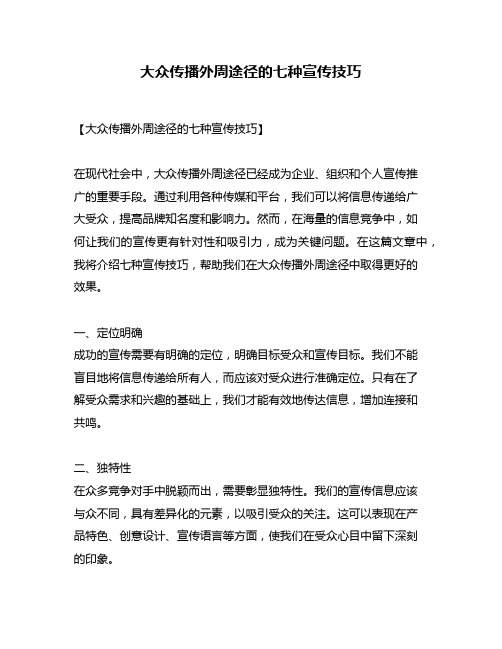 大众传播外周途径的七种宣传技巧

【大众传播外周途径的七种宣传技巧】

在现代社会中，大众传播外周途径已经成为企业、组织和个人宣传推广的重要手段。通过利用各种传媒和平台，我们可以将信息传递给广大受众，提高品牌知名度和影响力。然而，在海量的信息竞争中，如何让我们的宣传更有针对性和吸引力，成为关键问题。在这篇文章中，我将介绍七种宣传技巧，帮助我们在大众传播外周途径中取得更好的效果。

一、定位明确
成功的宣传需要有明确的定位，明确目标受众和宣传目标。我们不能盲目地将信息传递给所有人，而应该对受众进行准确定位。只有在了解受众需求和兴趣的基础上，我们才能有效地传达信息，增加连接和共鸣。

二、独特性
在众多竞争对手中脱颖而出，需要彰显独特性。我们的宣传信息应该与众不同，具有差异化的元素，以吸引受众的关注。这可以表现在产品特色、创意设计、宣传语言等方面，使我们在受众心目中留下深刻的印象。